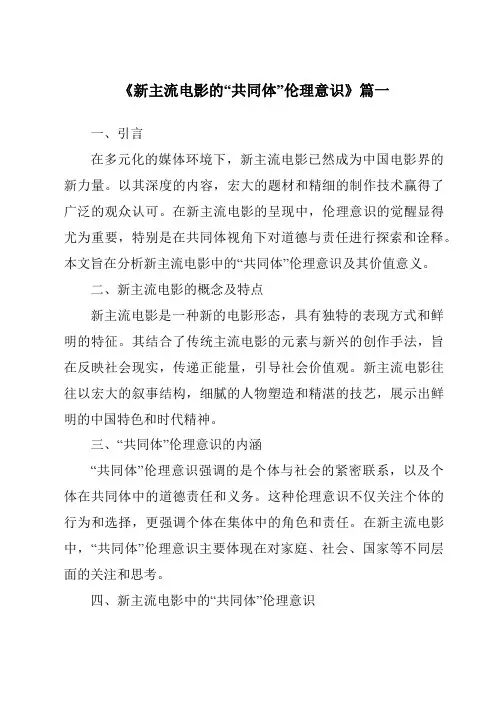 《新主流电影的“共同体”伦理意识》篇一

一、引言

在多元化的媒体环境下，新主流电影已然成为中国电影界的新力量。以其深度的内容，宏大的题材和精细的制作技术赢得了广泛的观众认可。在新主流电影的呈现中，伦理意识的觉醒显得尤为重要，特别是在共同体视角下对道德与责任进行探索和诠释。本文旨在分析新主流电影中的“共同体”伦理意识及其价值意义。

二、新主流电影的概念及特点

新主流电影是一种新的电影形态，具有独特的表现方式和鲜明的特征。其结合了传统主流电影的元素与新兴的创作手法，旨在反映社会现实，传递正能量，引导社会价值观。新主流电影往往以宏大的叙事结构，细腻的人物塑造和精湛的技艺，展示出鲜明的中国特色和时代精神。

三、“共同体”伦理意识的内涵

“共同体”伦理意识强调的是个体与社会的紧密联系，以及个体在共同体中的道德责任和义务。这种伦理意识不仅关注个体的行为和选择，更强调个体在集体中的角色和责任。在新主流电影中，“共同体”伦理意识主要体现在对家庭、社会、国家等不同层面的关注和思考。

四、新主流电影中的“共同体”伦理意识